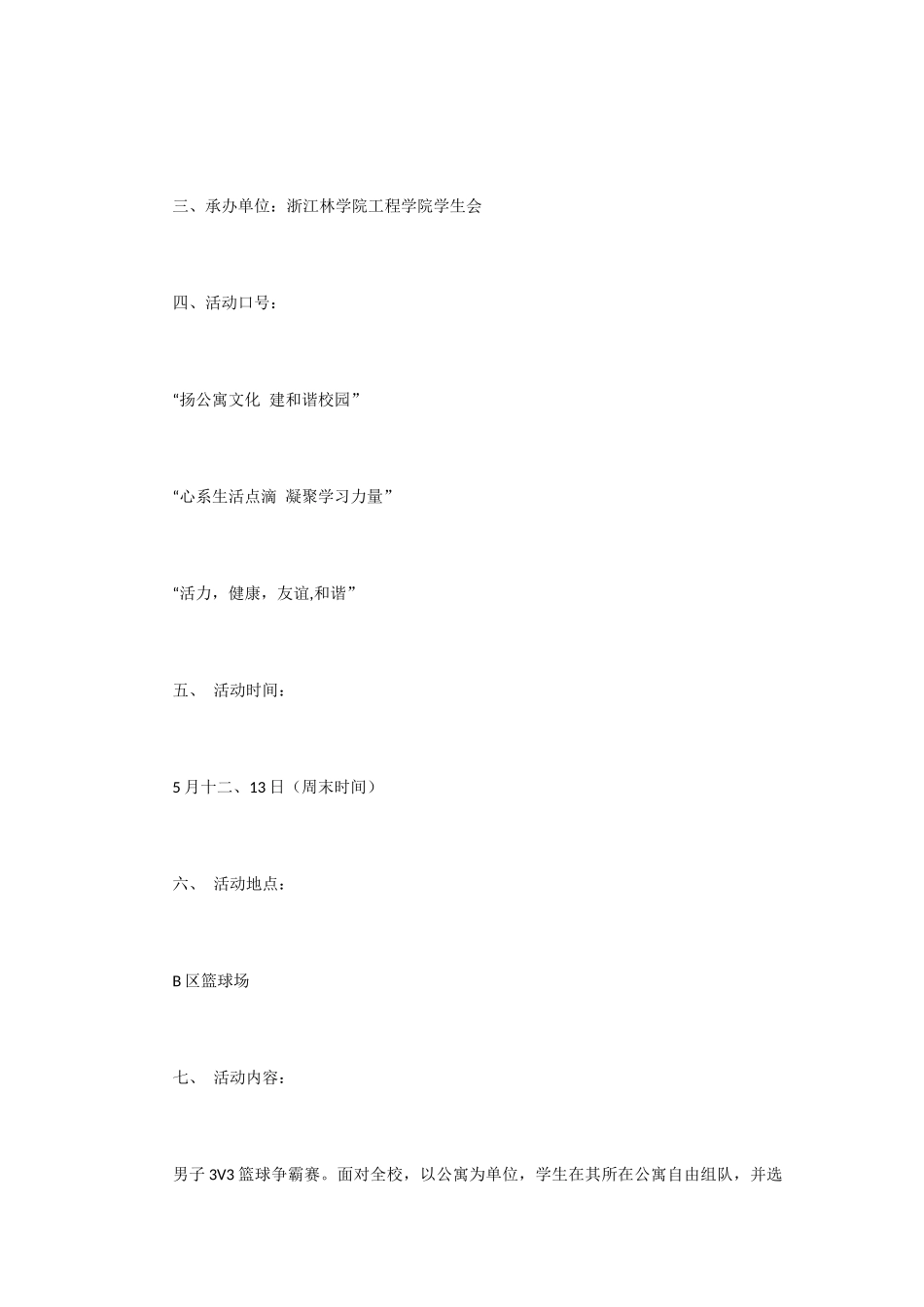 三、承办单位：浙江林学院工程学院学生会

四、活动口号：

“扬公寓文化 建和谐校园”

“心系生活点滴 凝聚学习力量”

“活力，健康，友谊,和谐”

五、 活动时间：

5月十二、13日（周末时间）

六、 活动地点：

B区篮球场

七、 活动内容：

男子3V3篮球争霸赛。面对全校，以公寓为单位，学生在其所在公寓自由组队，并选